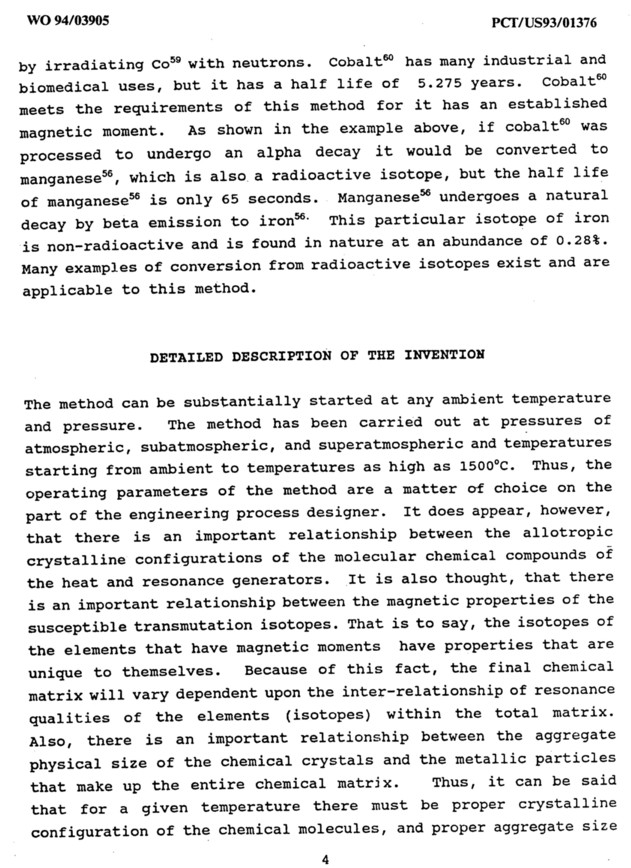 WO 94/03905 PCT/US93/01376

by irradiating $Co^{59}$ with neutrons. $Cobalt^{60}$ has many industrial and biomedical uses, but it has a half life of 5.275 years. $Cobalt^{60}$ meets the requirements of this method for it has an established magnetic moment. As shown in the example above, if $cobalt^{60}$ was processed to undergo an alpha decay it would be converted to $manganese^{56}$, which is also a radioactive isotope, but the half life of $manganese^{56}$ is only 65 seconds. $Manganese^{56}$ undergoes a natural decay by beta emission to $iron^{56}$. This particular isotope of iron is non-radioactive and is found in nature at an abundance of 0.28%. Many examples of conversion from radioactive isotopes exist and are applicable to this method.

DETAILED DESCRIPTION OF THE INVENTION

The method can be substantially started at any ambient temperature and pressure. The method has been carried out at pressures of atmospheric, subatmospheric, and superatmospheric and temperatures starting from ambient to temperatures as high as 1500°C. Thus, the operating parameters of the method are a matter of choice on the part of the engineering process designer. It does appear, however, that there is an important relationship between the allotropic crystalline configurations of the molecular chemical compounds of the heat and resonance generators. It is also thought, that there is an important relationship between the magnetic properties of the susceptible transmutation isotopes. That is to say, the isotopes of the elements that have magnetic moments have properties that are unique to themselves. Because of this fact, the final chemical matrix will vary dependent upon the inter-relationship of resonance qualities of the elements (isotopes) within the total matrix. Also, there is an important relationship between the aggregate physical size of the chemical crystals and the metallic particles that make up the entire chemical matrix. Thus, it can be said that for a given temperature there must be proper crystalline configuration of the chemical molecules, and proper aggregate size

4